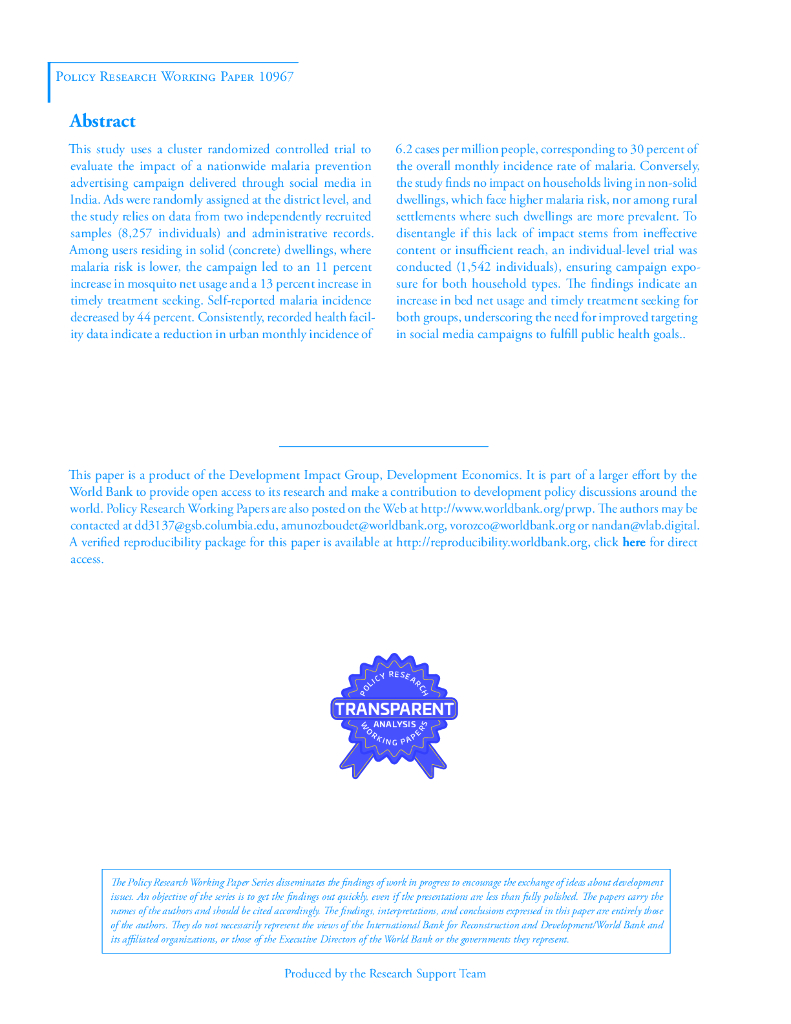 Policy Research Working Paper 10967

Abstract

This study uses a cluster randomized controlled trial to evaluate the impact of a nationwide malaria prevention advertising campaign delivered through social media in India. Ads were randomly assigned at the district level, and the study relies on data from two independently recruited samples (8,257 individuals) and administrative records. Among users residing in solid (concrete) dwellings, where malaria risk is lower, the campaign led to an 11 percent increase in mosquito net usage and a 13 percent increase in timely treatment seeking. Self-reported malaria incidence decreased by 44 percent. Consistently, recorded health facility data indicate a reduction in urban monthly incidence of 6.2 cases per million people, corresponding to 30 percent of the overall monthly incidence rate of malaria. Conversely, the study finds no impact on households living in non-solid dwellings, which face higher malaria risk, nor among rural settlements where such dwellings are more prevalent. To disentangle if this lack of impact stems from ineffective content or insufficient reach, an individual-level trial was conducted (1,542 individuals), ensuring campaign exposure for both household types. The findings indicate an increase in bed net usage and timely treatment seeking for both groups, underscoring the need for improved targeting in social media campaigns to fulfill public health goals..

This paper is a product of the Development Impact Group, Development Economics. It is part of a larger effort by the World Bank to provide open access to its research and make a contribution to development policy discussions around the world. Policy Research Working Papers are also posted on the Web at http://www.worldbank.org/prwp. The authors may be contacted at dd3137@gsb.columbia.edu, amunozboudet@worldbank.org, vorozco@worldbank.org or nandan@vlab.digital. A verified reproducibility package for this paper is available at http://reproducibility.worldbank.org, click here for direct access.

POLICY RESEARCH
TRANSPARENT
ANALYSIS
WORKING PAPERS

The Policy Research Working Paper Series disseminates the findings of work in progress to encourage the exchange of ideas about development issues. An objective of the series is to get the findings out quickly, even if the presentations are less than fully polished. The papers carry the names of the authors and should be cited accordingly. The findings, interpretations, and conclusions expressed in this paper are entirely those of the authors. They do not necessarily represent the views of the International Bank for Reconstruction and Development/World Bank and its affiliated organizations, or those of the Executive Directors of the World Bank or the governments they represent.

Produced by the Research Support Team